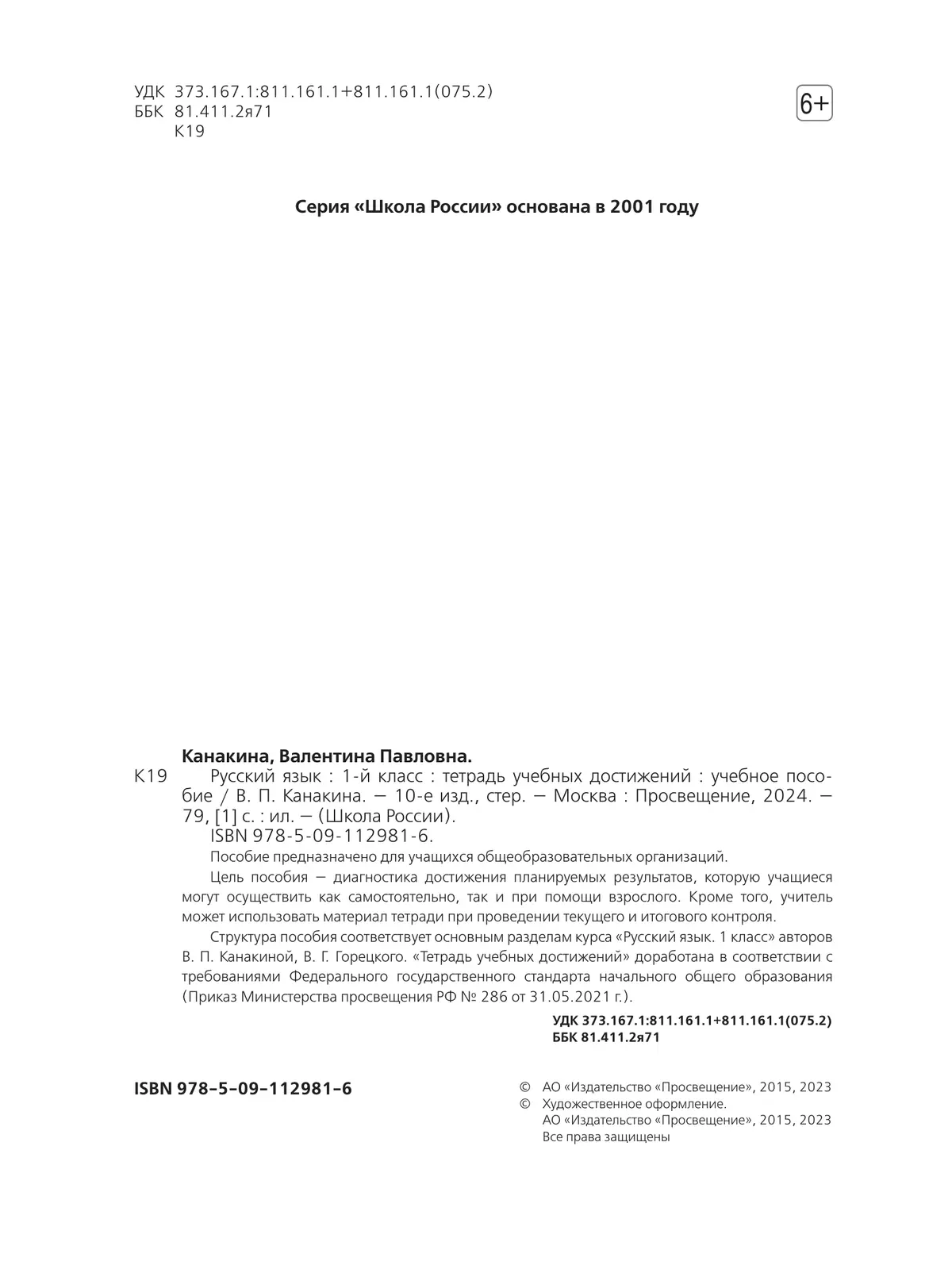 УДК 373.167.1:811.161.1+811.161.1(075.2)
ББК 81.411.2я71
К19

6+

Серия «Школа России» основана в 2001 году

Канакина, Валентина Павловна.
К19 Русский язык : 1-й класс : тетрадь учебных достижений : учебное пособие / В. П. Канакина. — 10-е изд., стер. — Москва : Просвещение, 2024. — 79, [1] с. : ил. — (Школа России).
ISBN 978-5-09-112981-6.

Пособие предназначено для учащихся общеобразовательных организаций.

Цель пособия — диагностика достижения планируемых результатов, которую учащиеся могут осуществить как самостоятельно, так и при помощи взрослого. Кроме того, учитель может использовать материал тетради при проведении текущего и итогового контроля.

Структура пособия соответствует основным разделам курса «Русский язык. 1 класс» авторов В. П. Канакиной, В. Г. Горецкого. «Тетрадь учебных достижений» доработана в соответствии с требованиями Федерального государственного стандарта начального общего образования (Приказ Министерства просвещения РФ № 286 от 31.05.2021 г.).

УДК 373.167.1:811.161.1+811.161.1(075.2)
ББК 81.411.2я71

ISBN 978–5–09–112981–6

© АО «Издательство «Просвещение», 2015, 2023
© Художественное оформление.
АО «Издательство «Просвещение», 2015, 2023
Все права защищены